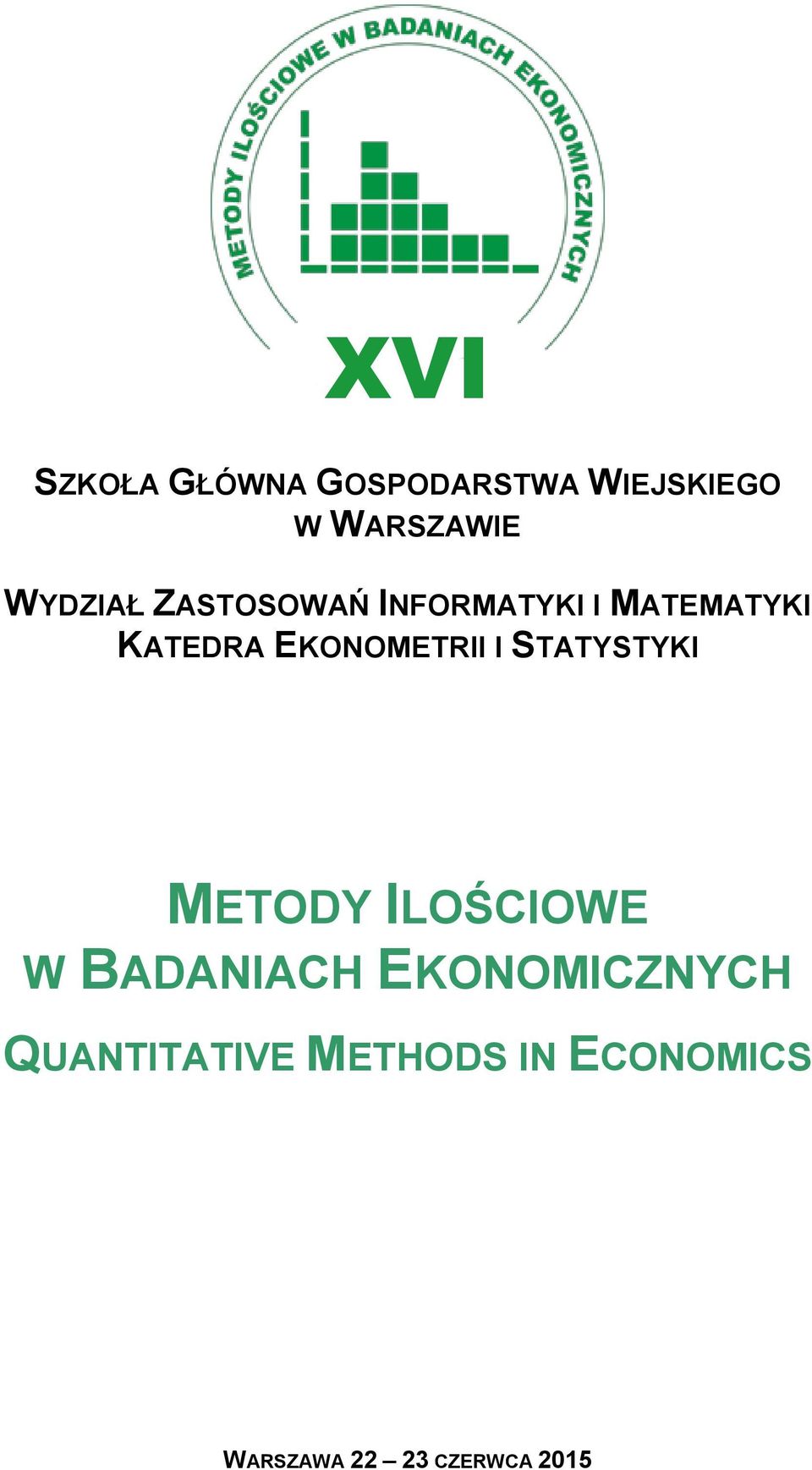 METODY ILOŚCIOWE W BADANIACH EKONOMICZNYCH

XVI

SZKOŁA GŁÓWNA GOSPODARSTWA WIEJSKIEGO W WARSZAWIE

WYDZIAŁ ZASTOSOWAŃ INFORMATYKI I MATEMATYKI
KATEDRA EKONOMETRII I STATYSTYKI

METODY ILOŚCIOWE W BADANIACH EKONOMICZNYCH

QUANTITATIVE METHODS IN ECONOMICS

WARSZAWA 22 – 23 CZERWCA 2015